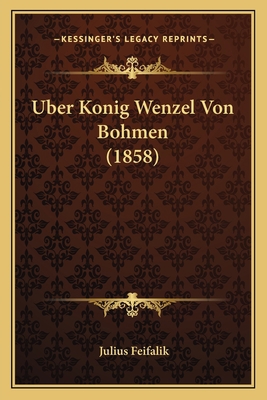 —KESSINGER'S LEGACY REPRINTS—

Uber Konig Wenzel Von Bohmen (1858)

Julius Feifalik